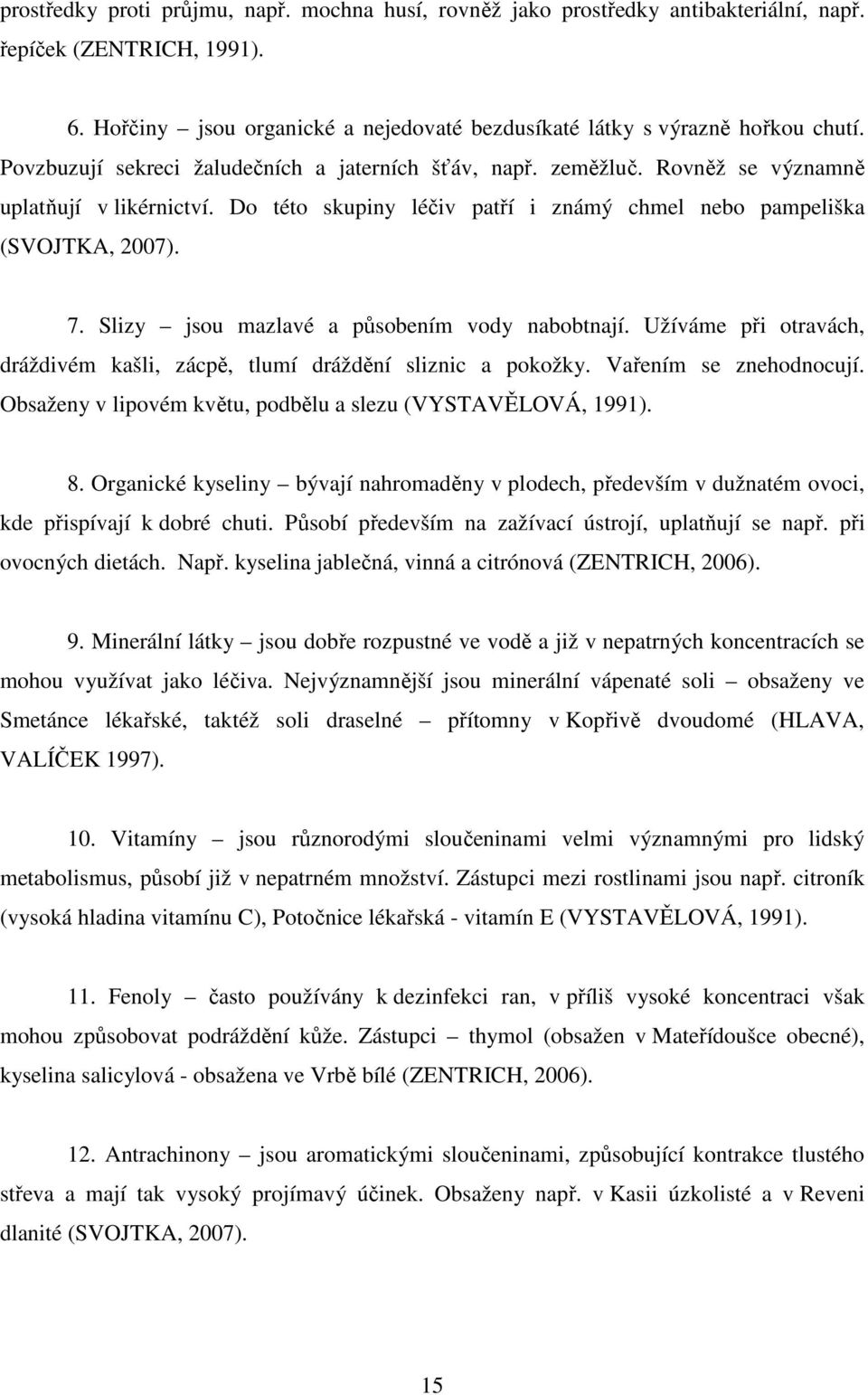 prostředky proti průjmu, např. mochna husí, rovněž jako prostředky antibakteriální, např. řepíček (ZENTRICH, 1991).

6. Hořčiny – jsou organické a nejedovaté bezdusíkaté látky s výrazně hořkou chutí. Povzbuzují sekreci žaludečních a jaterních šťáv, např. zeměžluč. Rovněž se významně uplatňují v likérnictví. Do této skupiny léčiv patří i známý chmel nebo pampeliška (SVOJTKA, 2007).

7. Slizy – jsou mazlavé a působením vody nabobtnají. Užíváme při otravách, dráždivém kašli, zácpě, tlumí dráždění sliznic a pokožky. Vařením se znehodnocují. Obsaženy v lipovém květu, podbělu a slezu (VYSTAVĚLOVÁ, 1991).

8. Organické kyseliny – bývají nahromaděny v plodech, především v dužnatém ovoci, kde přispívají k dobré chuti. Působí především na zažívací ústrojí, uplatňují se např. při ovocných dietách. Např. kyselina jablečná, vinná a citrónová (ZENTRICH, 2006).

9. Minerální látky – jsou dobře rozpustné ve vodě a již v nepatrných koncentracích se mohou využívat jako léčiva. Nejvýznamnější jsou minerální vápenaté soli – obsaženy ve Smetánce lékařské, taktéž soli draselné – přítomny v Kopřivě dvoudomé (HLAVA, VALÍČEK 1997).

10. Vitamíny – jsou různorodými sloučeninami velmi významnými pro lidský metabolismus, působí již v nepatrném množství. Zástupci mezi rostlinami jsou např. citroník (vysoká hladina vitamínu C), Potočnice lékařská - vitamín E (VYSTAVĚLOVÁ, 1991).

11. Fenoly – často používány k dezinfekci ran, v příliš vysoké koncentraci však mohou způsobovat podráždění kůže. Zástupci – thymol (obsažen v Mateřídoušce obecné), kyselina salicylová - obsažena ve Vrbě bílé (ZENTRICH, 2006).

12. Antrachinony – jsou aromatickými sloučeninami, způsobující kontrakce tlustého střeva a mají tak vysoký projímavý účinek. Obsaženy např. v Kasii úzkolisté a v Reveni dlanité (SVOJTKA, 2007).

15